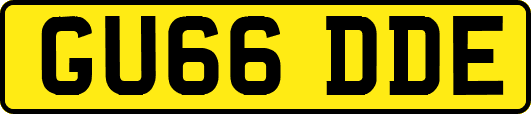 GU66 DDE